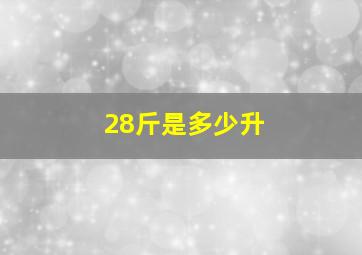 28斤是多少升